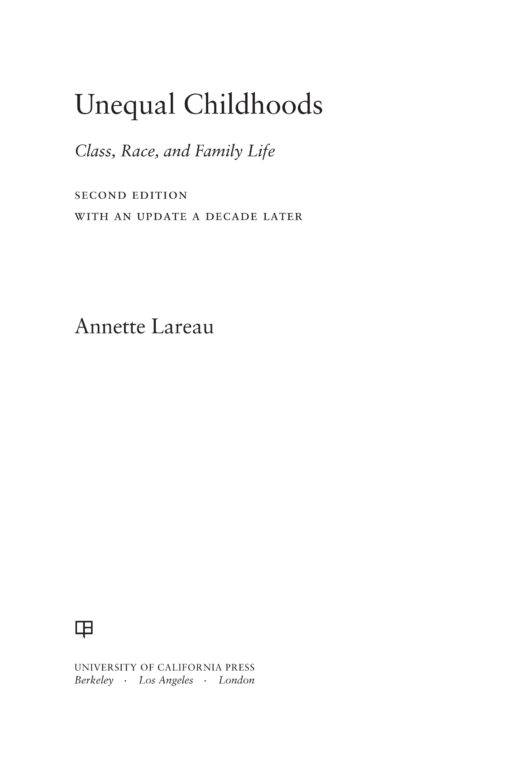 Unequal Childhoods

Class, Race, and Family Life

SECOND EDITION
WITH AN UPDATE A DECADE LATER

Annette Lareau

UNIVERSITY OF CALIFORNIA PRESS
Berkeley · Los Angeles · London